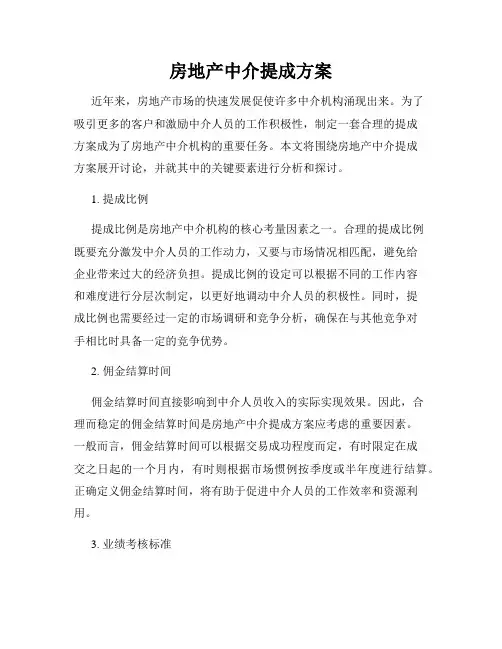 房地产中介提成方案

近年来，房地产市场的快速发展促使许多中介机构涌现出来。为了吸引更多的客户和激励中介人员的工作积极性，制定一套合理的提成方案成为了房地产中介机构的重要任务。本文将围绕房地产中介提成方案展开讨论，并就其中的关键要素进行分析和探讨。

1. 提成比例

提成比例是房地产中介机构的核心考量因素之一。合理的提成比例既要充分激发中介人员的工作动力，又要与市场情况相匹配，避免给企业带来过大的经济负担。提成比例的设定可以根据不同的工作内容和难度进行分层次制定，以更好地调动中介人员的积极性。同时，提成比例也需要经过一定的市场调研和竞争分析，确保在与其他竞争对手相比时具备一定的竞争优势。

2. 佣金结算时间

佣金结算时间直接影响到中介人员收入的实际实现效果。因此，合理而稳定的佣金结算时间是房地产中介提成方案应考虑的重要因素。一般而言，佣金结算时间可以根据交易成功程度而定，有时限定在成交之日起的一个月内，有时则根据市场惯例按季度或半年度进行结算。正确定义佣金结算时间，将有助于促进中介人员的工作效率和资源利用。

3. 业绩考核标准